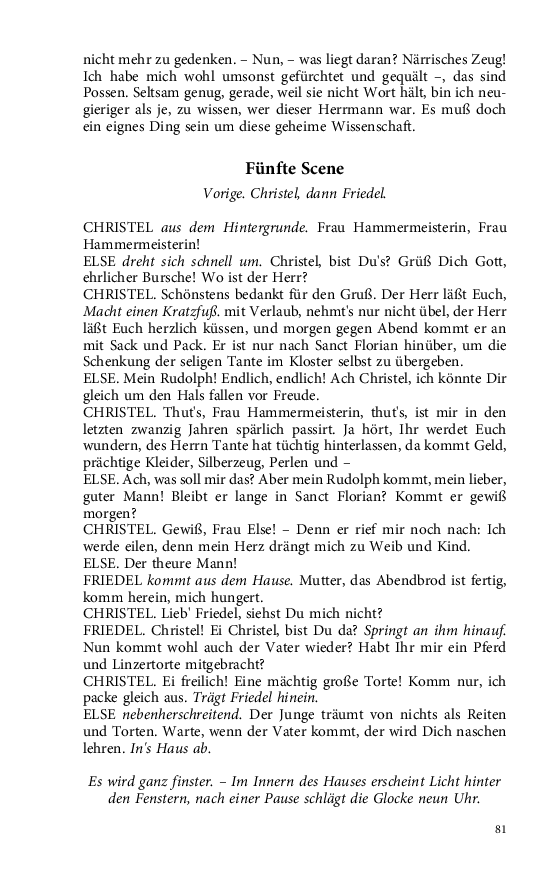 nicht mehr zu gedenken. – Nun, – was liegt daran? Närrisches Zeug! Ich habe mich wohl umsonst gefürchtet und gequält –, das sind Possen. Seltsam genug, gerade, weil sie nicht Wort hält, bin ich neugieriger als je, zu wissen, wer dieser Herrmann war. Es muß doch ein eignes Ding sein um diese geheime Wissenschaft.

Fünfte Scene

Vorige. Christel, dann Friedel.

CHRISTEL aus dem Hintergrunde. Frau Hammermeisterin, Frau Hammermeisterin!
ELSE dreht sich schnell um. Christel, bist Du's? Grüß Dich Gott, ehrlicher Bursche! Wo ist der Herr?
CHRISTEL. Schönstens bedankt für den Gruß. Der Herr läßt Euch, Macht einen Kratzfuß. mit Verlaub, nehmt's nur nicht übel, der Herr läßt Euch herzlich küssen, und morgen gegen Abend kommt er an mit Sack und Pack. Er ist nur nach Sanct Florian hinüber, um die Schenkung der seligen Tante im Kloster selbst zu übergeben.
ELSE. Mein Rudolph! Endlich, endlich! Ach Christel, ich könnte Dir gleich um den Hals fallen vor Freude.
CHRISTEL. Thut's, Frau Hammermeisterin, thut's, ist mir in den letzten zwanzig Jahren spärlich passirt. Ja hört, Ihr werdet Euch wundern, des Herrn Tante hat tüchtig hinterlassen, da kommt Geld, prächtige Kleider, Silberzeug, Perlen und –
ELSE. Ach, was soll mir das? Aber mein Rudolph kommt, mein lieber, guter Mann! Bleibt er lange in Sanct Florian? Kommt er gewiß morgen?
CHRISTEL. Gewiß, Frau Else! – Denn er rief mir noch nach: Ich werde eilen, denn mein Herz drängt mich zu Weib und Kind.
ELSE. Der theure Mann!
FRIEDEL kommt aus dem Hause. Mutter, das Abendbrod ist fertig, komm herein, mich hungert.
CHRISTEL. Lieb' Friedel, siehst Du mich nicht?
FRIEDEL. Christel! Ei Christel, bist Du da? Springt an ihm hinauf. Nun kommt wohl auch der Vater wieder? Habt Ihr mir ein Pferd und Linzertorte mitgebracht?
CHRISTEL. Ei freilich! Eine mächtig große Torte! Komm nur, ich packe gleich aus. Trägt Friedel hinein.
ELSE nebenherschreitend. Der Junge träumt von nichts als Reiten und Torten. Warte, wenn der Vater kommt, der wird Dich naschen lehren. In's Haus ab.

Es wird ganz finster. – Im Innern des Hauses erscheint Licht hinter den Fenstern, nach einer Pause schlägt die Glocke neun Uhr.

81